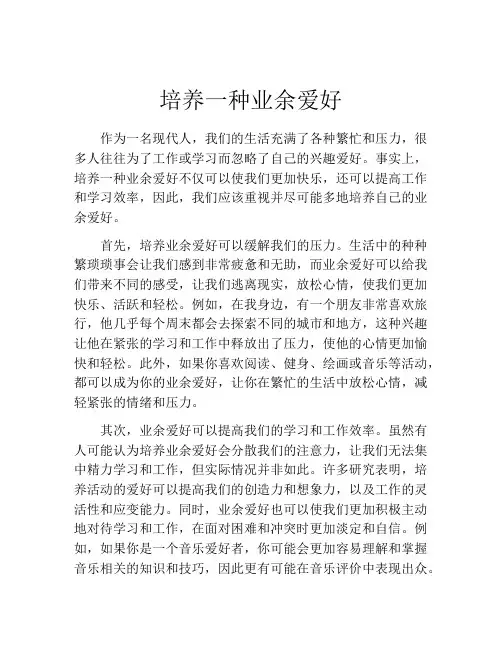 培养一种业余爱好

作为一名现代人，我们的生活充满了各种繁忙和压力，很多人往往为了工作或学习而忽略了自己的兴趣爱好。事实上，培养一种业余爱好不仅可以使我们更加快乐，还可以提高工作和学习效率，因此，我们应该重视并尽可能多地培养自己的业余爱好。

首先，培养业余爱好可以缓解我们的压力。生活中的种种繁琐琐事会让我们感到非常疲惫和无助，而业余爱好可以给我们带来不同的感受，让我们逃离现实，放松心情，使我们更加快乐、活跃和轻松。例如，在我身边，有一个朋友非常喜欢旅行，他几乎每个周末都会去探索不同的城市和地方，这种兴趣让他在紧张的学习和工作中释放出了压力，使他的心情更加愉快和轻松。此外，如果你喜欢阅读、健身、绘画或音乐等活动，都可以成为你的业余爱好，让你在繁忙的生活中放松心情，减轻紧张的情绪和压力。

其次，业余爱好可以提高我们的学习和工作效率。虽然有人可能认为培养业余爱好会分散我们的注意力，让我们无法集中精力学习和工作，但实际情况并非如此。许多研究表明，培养活动的爱好可以提高我们的创造力和想象力，以及工作的灵活性和应变能力。同时，业余爱好也可以使我们更加积极主动地对待学习和工作，在面对困难和冲突时更加淡定和自信。例如，如果你是一个音乐爱好者，你可能会更加容易理解和掌握音乐相关的知识和技巧，因此更有可能在音乐评价中表现出众。